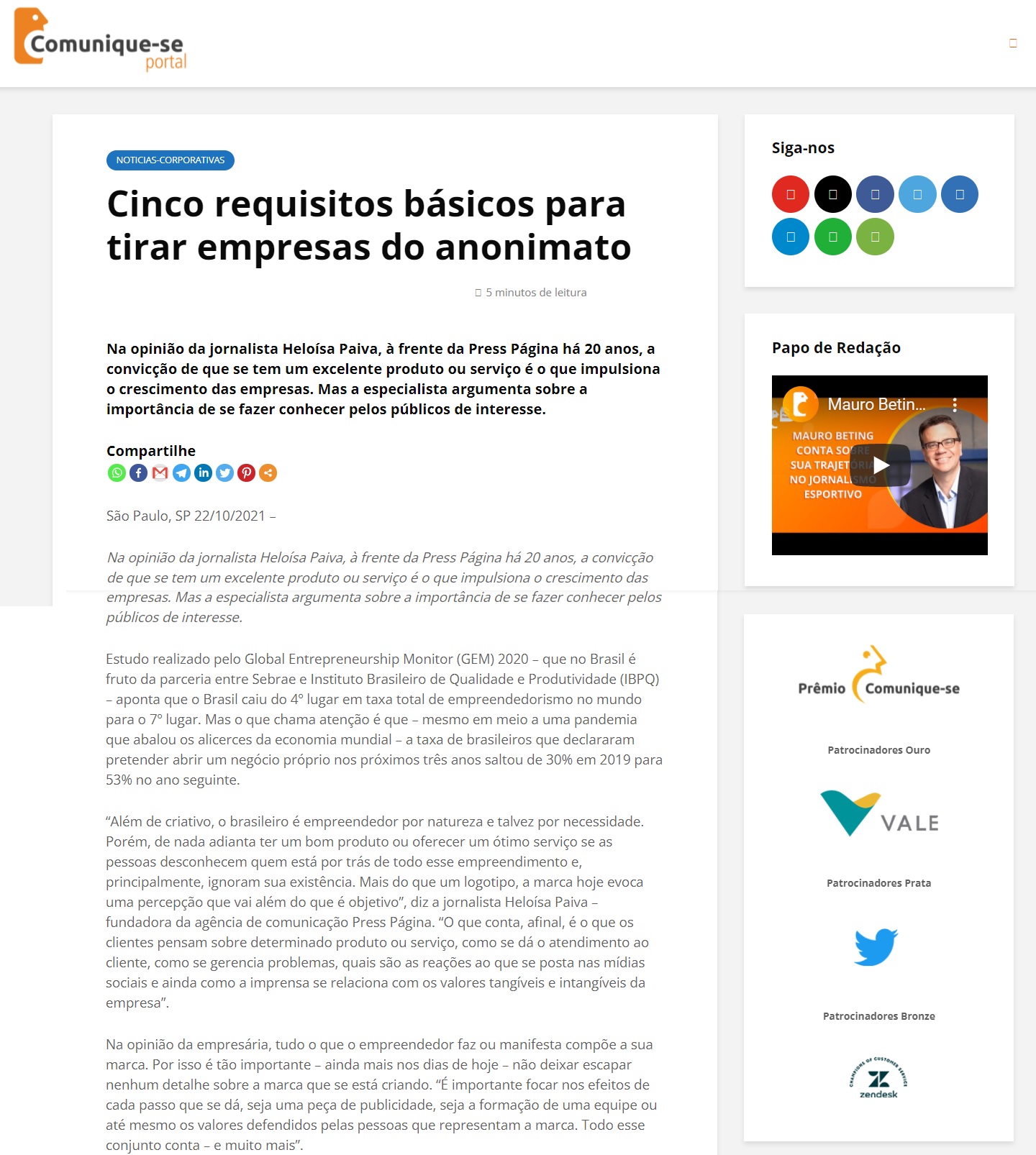 Comunique-se portal

NOTICIAS-CORPORATIVAS

Cinco requisitos básicos para tirar empresas do anonimato

5 minutos de leitura

Na opinião da jornalista Heloísa Paiva, à frente da Press Página há 20 anos, a convicção de que se tem um excelente produto ou serviço é o que impulsiona o crescimento das empresas. Mas a especialista argumenta sobre a importância de se fazer conhecer pelos públicos de interesse.

Compartilhe

São Paulo, SP 22/10/2021 –

Na opinião da jornalista Heloísa Paiva, à frente da Press Página há 20 anos, a convicção de que se tem um excelente produto ou serviço é o que impulsiona o crescimento das empresas. Mas a especialista argumenta sobre a importância de se fazer conhecer pelos públicos de interesse.

Estudo realizado pelo Global Entrepreneurship Monitor (GEM) 2020 – que no Brasil é fruto da parceria entre Sebrae e Instituto Brasileiro de Qualidade e Produtividade (IBPQ) – aponta que o Brasil caiu do 4º lugar em taxa total de empreendedorismo no mundo para o 7º lugar. Mas o que chama atenção é que – mesmo em meio a uma pandemia que abalou os alicerces da economia mundial – a taxa de brasileiros que declararam pretender abrir um negócio próprio nos próximos três anos saltou de 30% em 2019 para 53% no ano seguinte.

“Além de criativo, o brasileiro é empreendedor por natureza e talvez por necessidade. Porém, de nada adianta ter um bom produto ou oferecer um ótimo serviço se as pessoas desconhecem quem está por trás de todo esse empreendimento e, principalmente, ignoram sua existência. Mais do que um logotipo, a marca hoje evoca uma percepção que vai além do que é objetivo”, diz a jornalista Heloísa Paiva – fundadora da agência de comunicação Press Página. “O que conta, afinal, é o que os clientes pensam sobre determinado produto ou serviço, como se dá o atendimento ao cliente, como se gerencia problemas, quais são as reações ao que se posta nas mídias sociais e ainda como a imprensa se relaciona com os valores tangíveis e intangíveis da empresa”.

Na opinião da empresária, tudo o que o empreendedor faz ou manifesta compõe a sua marca. Por isso é tão importante – ainda mais nos dias de hoje – não deixar escapar nenhum detalhe sobre a marca que se está criando. “É importante focar nos efeitos de cada passo que se dá, seja uma peça de publicidade, seja a formação de uma equipe ou até mesmo os valores defendidos pelas pessoas que representam a marca. Todo esse conjunto conta – e muito mais”.

Siga-nos

Papo de Redação

Mauro Betin...
MAURO BETING CONTA SOBRE SUA TRAJETÓRIA NO JORNALISMO ESPORTIVO

Prêmio Comunique-se

Patrocinadores Ouro

VALE

Patrocinadores Prata

Patrocinadores Bronze

CHAMPIONS OF CUSTOMER SERVICE
zendesk